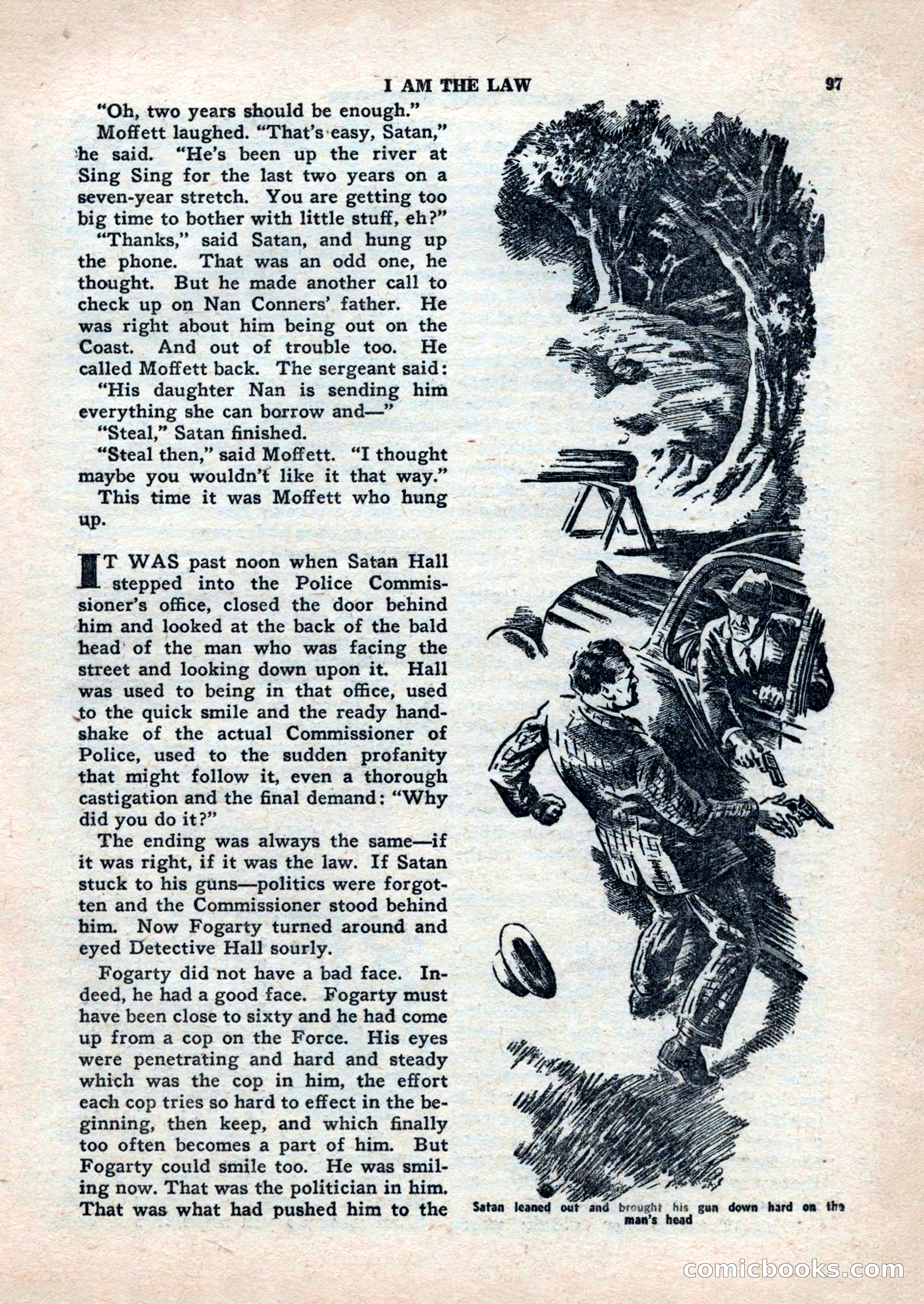 I AM THE LAW 97

"Oh, two years should be enough."

Moffett laughed. "That's easy, Satan," he said. "He's been up the river at Sing Sing for the last two years on a seven-year stretch. You are getting too big time to bother with little stuff, eh?"

"Thanks," said Satan, and hung up the phone. That was an odd one, he thought. But he made another call to check up on Nan Conners' father. He was right about him being out on the Coast. And out of trouble too. He called Moffett back. The sergeant said:

"His daughter Nan is sending him everything she can borrow and—"

"Steal," Satan finished.

"Steal then," said Moffett. "I thought maybe you wouldn't like it that way."

This time it was Moffett who hung up.

IT WAS past noon when Satan Hall stepped into the Police Commissioner's office, closed the door behind him and looked at the back of the bald head of the man who was facing the street and looking down upon it. Hall was used to being in that office, used to the quick smile and the ready handshake of the actual Commissioner of Police, used to the sudden profanity that might follow it, even a thorough castigation and the final demand: "Why did you do it?"

The ending was always the same—if it was right, if it was the law. If Satan stuck to his guns—politics were forgotten and the Commissioner stood behind him. Now Fogarty turned around and eyed Detective Hall sourly.

Fogarty did not have a bad face. Indeed, he had a good face. Fogarty must have been close to sixty and he had come up from a cop on the Force. His eyes were penetrating and hard and steady which was the cop in him, the effort each cop tries so hard to effect in the beginning, then keep, and which finally too often becomes a part of him. But Fogarty could smile too. He was smiling now. That was the politician in him. That was what had pushed him to the

Satan leaned out and brought his gun down hard on the man's head

comicbooks.com